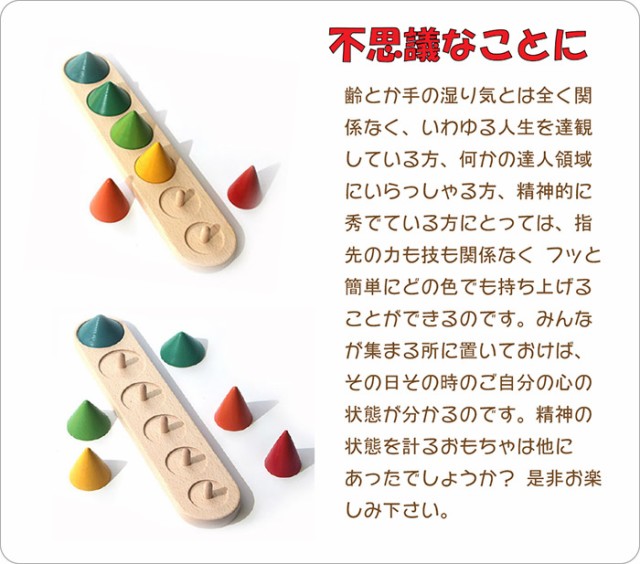 不思議なことに

齢とか手の湿り気とは全く関係なく、いわゆる人生を達観している方、何かの達人領域にいらっしゃる方、精神的に秀でている方にとっては、指先の力も技も関係なく フッと簡単にどの色でも持ち上げることができるのです。みんなが集まる所に置いておけば、その日その時のご自分の心の状態が分かるのです。精神の状態を計るおもちゃは他にあったでしょうか？ 是非お楽しみ下さい。